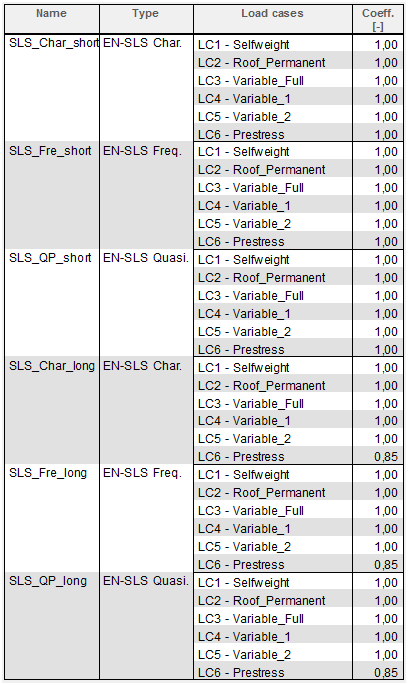 | Name | Type | Load cases | Coeff. [-] |
|---|---|---|---|
| SLS_Char_short | EN-SLS Char. | LC1 - Selfweight | 1,00 |
| | | LC2 - Roof_Permanent | 1,00 |
| | | LC3 - Variable_Full | 1,00 |
| | | LC4 - Variable_1 | 1,00 |
| | | LC5 - Variable_2 | 1,00 |
| | | LC6 - Prestress | 1,00 |
| SLS_Fre_short | EN-SLS Freq. | LC1 - Selfweight | 1,00 |
| | | LC2 - Roof_Permanent | 1,00 |
| | | LC3 - Variable_Full | 1,00 |
| | | LC4 - Variable_1 | 1,00 |
| | | LC5 - Variable_2 | 1,00 |
| | | LC6 - Prestress | 1,00 |
| SLS_QP_short | EN-SLS Quasi. | LC1 - Selfweight | 1,00 |
| | | LC2 - Roof_Permanent | 1,00 |
| | | LC3 - Variable_Full | 1,00 |
| | | LC4 - Variable_1 | 1,00 |
| | | LC5 - Variable_2 | 1,00 |
| | | LC6 - Prestress | 1,00 |
| SLS_Char_long | EN-SLS Char. | LC1 - Selfweight | 1,00 |
| | | LC2 - Roof_Permanent | 1,00 |
| | | LC3 - Variable_Full | 1,00 |
| | | LC4 - Variable_1 | 1,00 |
| | | LC5 - Variable_2 | 1,00 |
| | | LC6 - Prestress | 0,85 |
| SLS_Fre_long | EN-SLS Freq. | LC1 - Selfweight | 1,00 |
| | | LC2 - Roof_Permanent | 1,00 |
| | | LC3 - Variable_Full | 1,00 |
| | | LC4 - Variable_1 | 1,00 |
| | | LC5 - Variable_2 | 1,00 |
| | | LC6 - Prestress | 0,85 |
| SLS_QP_long | EN-SLS Quasi. | LC1 - Selfweight | 1,00 |
| | | LC2 - Roof_Permanent | 1,00 |
| | | LC3 - Variable_Full | 1,00 |
| | | LC4 - Variable_1 | 1,00 |
| | | LC5 - Variable_2 | 1,00 |
| | | LC6 - Prestress | 0,85 |